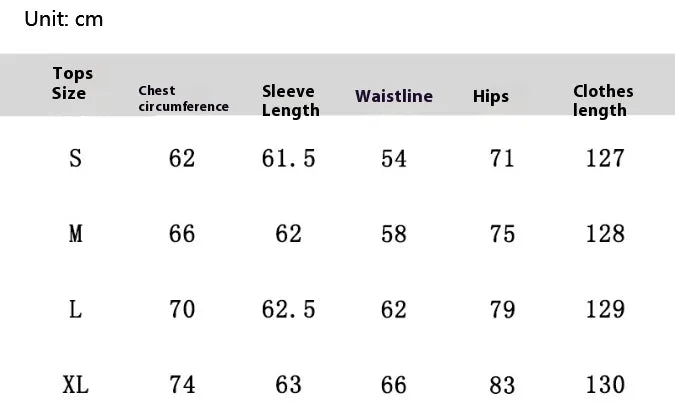 Unit: cm

| Tops Size | Chest circumference | Sleeve Length | Waistline | Hips | Clothes length |
|---|---|---|---|---|---|
| S | 62 | 61.5 | 54 | 71 | 127 |
| M | 66 | 62 | 58 | 75 | 128 |
| L | 70 | 62.5 | 62 | 79 | 129 |
| XL | 74 | 63 | 66 | 83 | 130 |